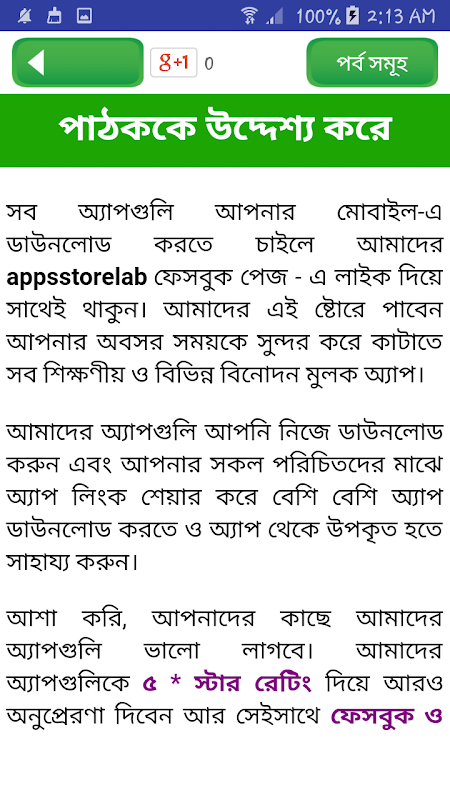 100% 2:13 AM

g+1 0

পর্ব সমূহ

পাঠককে উদ্দেশ্য করে

সব অ্যাপগুলি আপনার মোবাইল-এ ডাউনলোড করতে চাইলে আমাদের appsstorelab ফেসবুক পেজ - এ লাইক দিয়ে সাথেই থাকুন। আমাদের এই ষ্টোরে পাবেন আপনার অবসর সময়কে সুন্দর করে কাটাতে সব শিক্ষণীয় ও বিভিন্ন বিনোদন মুলক অ্যাপ।

আমাদের অ্যাপগুলি আপনি নিজে ডাউনলোড করুন এবং আপনার সকল পরিচিতদের মাঝে অ্যাপ লিংক শেয়ার করে বেশি বেশি অ্যাপ ডাউনলোড করতে ও অ্যাপ থেকে উপকৃত হতে সাহায্য করুন।

আশা করি, আপনাদের কাছে আমাদের অ্যাপগুলি ভালো লাগবে। আমাদের অ্যাপগুলিকে ৫ * স্টার রেটিং দিয়ে আরও অনুপ্রেরণা দিবেন আর সেইসাথে ফেসবুক ও